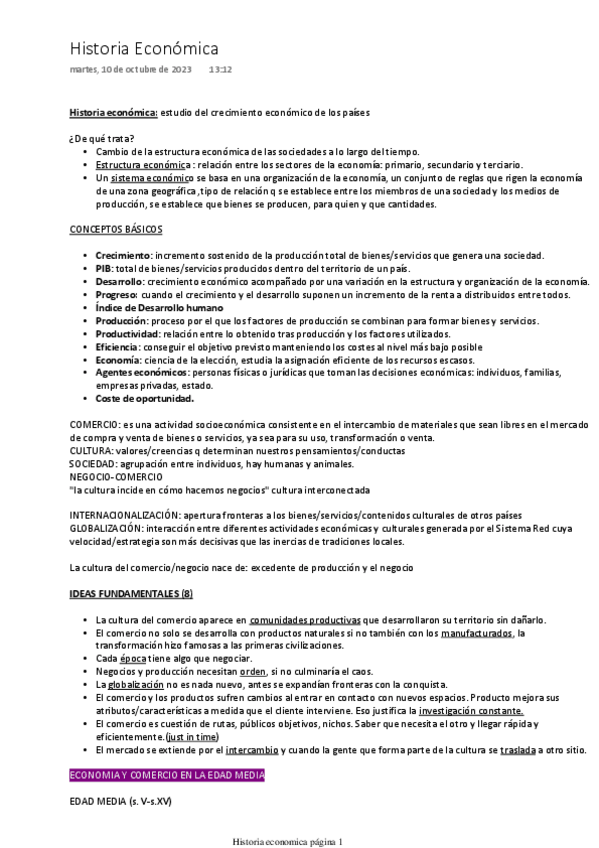 Historia Económica

martes, 10 de octubre de 2023 13:12

Historia económica: estudio del crecimiento económico de los países

¿De qué trata?
• Cambio de la estructura económica de las sociedades a lo largo del tiempo.
• Estructura económica: relación entre los sectores de la economía: primario, secundario y terciario.
• Un sistema económico se basa en una organización de la economía, un conjunto de reglas que rigen la economía de una zona geográfica ,tipo de relación q se establece entre los miembros de una sociedad y los medios de producción, se establece que bienes se producen, para quien y que cantidades.

CONCEPTOS BÁSICOS

• Crecimiento: incremento sostenido de la producción total de bienes/servicios que genera una sociedad.
• PIB: total de bienes/servicios producidos dentro del territorio de un país.
• Desarrollo: crecimiento económico acompañado por una variación en la estructura y organización de la economía.
• Progreso: cuando el crecimiento y el desarrollo suponen un incremento de la renta a distribuidos entre todos.
• Índice de Desarrollo humano
• Producción: proceso por el que los factores de producción se combinan para formar bienes y servicios.
• Productividad: relación entre lo obtenido tras producción y los factores utilizados.
• Eficiencia: conseguir el objetivo previsto manteniendo los costes al nivel más bajo posible
• Economía: ciencia de la elección, estudia la asignación eficiente de los recursos escasos.
• Agentes económicos: personas físicas o jurídicas que toman las decisiones económicas: individuos, familias, empresas privadas, estado.
• Coste de oportunidad.

COMERCIO: es una actividad socioeconómica consistente en el intercambio de materiales que sean libres en el mercado de compra y venta de bienes o servicios, ya sea para su uso, transformación o venta.
CULTURA: valores/creencias q determinan nuestros pensamientos/conductas
SOCIEDAD: agrupación entre individuos, hay humanas y animales.
NEGOCIO-COMERCIO
"la cultura incide en cómo hacemos negocios" cultura interconectada

INTERNACIONALIZACIÓN: apertura fronteras a los bienes/servicios/contenidos culturales de otros países
GLOBALIZACIÓN: interacción entre diferentes actividades económicas y culturales generada por el Sistema Red cuya velocidad/estrategia son más decisivas que las inercias de tradiciones locales.

La cultura del comercio/negocio nace de: excedente de producción y el negocio

IDEAS FUNDAMENTALES (8)

• La cultura del comercio aparece en comunidades productivas que desarrollaron su territorio sin dañarlo.
• El comercio no solo se desarrolla con productos naturales si no también con los manufacturados, la transformación hizo famosas a las primeras civilizaciones.
• Cada época tiene algo que negociar.
• Negocios y producción necesitan orden, si no culminaría el caos.
• La globalización no es nada nuevo, antes se expandían fronteras con la conquista.
• El comercio y los productos sufren cambios al entrar en contacto con nuevos espacios. Producto mejora sus atributos/características a medida que el cliente interviene. Eso justifica la investigación constante.
• El comercio es cuestión de rutas, públicos objetivos, nichos. Saber que necesita el otro y llegar rápida y eficientemente.(just in time)
• El mercado se extiende por el intercambio y cuando la gente que forma parte de la cultura se traslada a otro sitio.

ECONOMIA Y COMERCIO EN LA EDAD MEDIA

EDAD MEDIA (s. V-s.XV)

Historia economica página 1